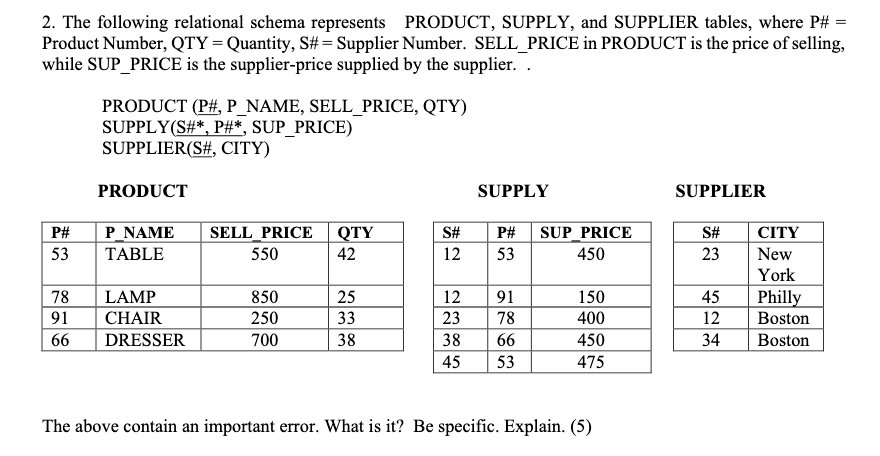 2. The following relational schema represents PRODUCT, SUPPLY, and SUPPLIER tables, where P# = Product Number, QTY = Quantity, S# = Supplier Number. SELL_PRICE in PRODUCT is the price of selling, while SUP_PRICE is the supplier-price supplied by the supplier. .

PRODUCT (P#, P_NAME, SELL_PRICE, QTY)
SUPPLY(S#*, P#*, SUP_PRICE)
SUPPLIER(S#, CITY)

PRODUCT

| P# | P_NAME | SELL_PRICE | QTY |
|---|---|---|---|
| 53 | TABLE | 550 | 42 |
| 78 | LAMP | 850 | 25 |
| 91 | CHAIR | 250 | 33 |
| 66 | DRESSER | 700 | 38 |

SUPPLY

| S# | P# | SUP_PRICE |
|---|---|---|
| 12 | 53 | 450 |
| 12 | 91 | 150 |
| 23 | 78 | 400 |
| 38 | 66 | 450 |
| 45 | 53 | 475 |

SUPPLIER

| S# | CITY |
|---|---|
| 23 | New York |
| 45 | Philly |
| 12 | Boston |
| 34 | Boston |

The above contain an important error. What is it? Be specific. Explain. (5)